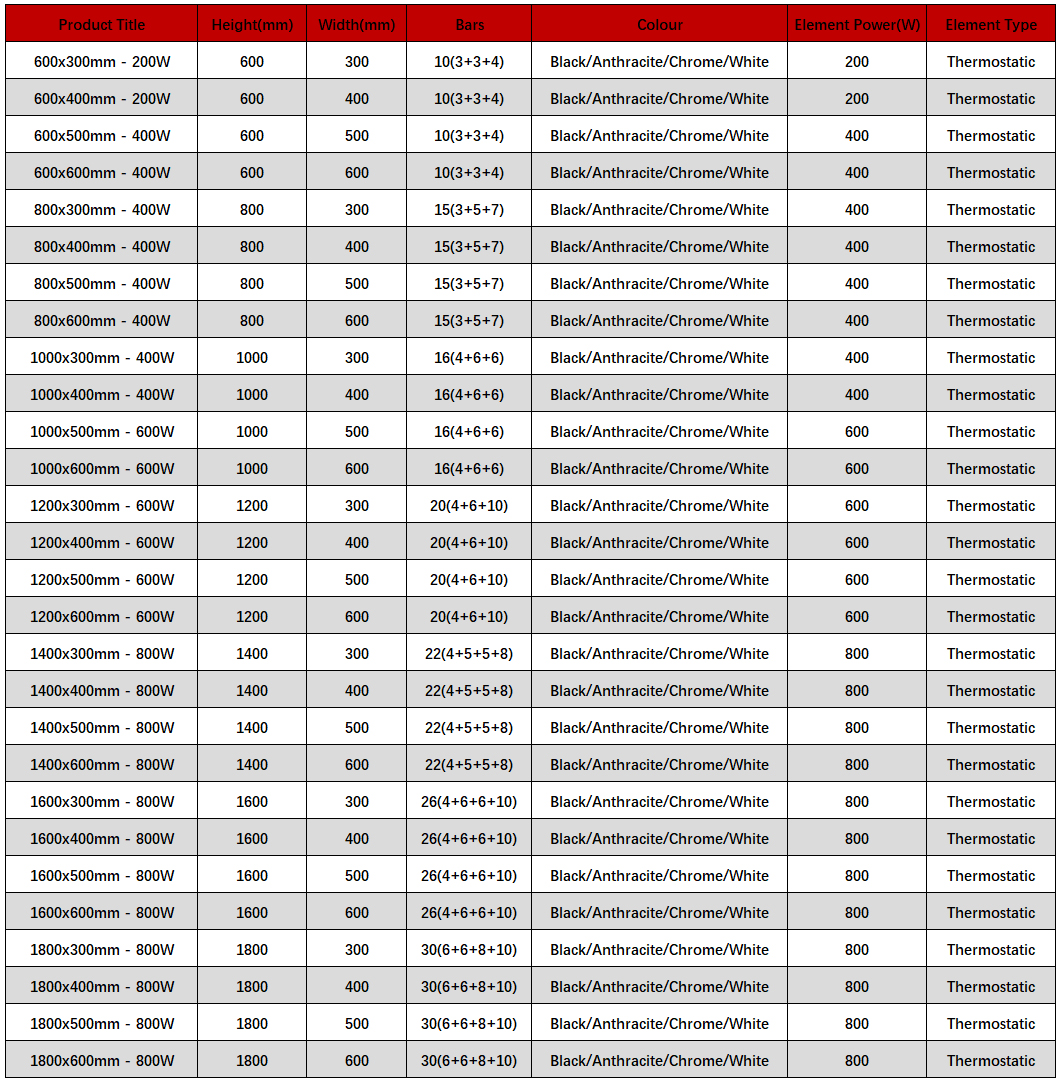 | Product Title | Height(mm) | Width(mm) | Bars | Colour | Element Power(W) | Element Type |
|---|---|---|---|---|---|---|
| 600x300mm - 200W | 600 | 300 | 10(3+3+4) | Black/Anthracite/Chrome/White | 200 | Thermostatic |
| 600x400mm - 200W | 600 | 400 | 10(3+3+4) | Black/Anthracite/Chrome/White | 200 | Thermostatic |
| 600x500mm - 400W | 600 | 500 | 10(3+3+4) | Black/Anthracite/Chrome/White | 400 | Thermostatic |
| 600x600mm - 400W | 600 | 600 | 10(3+3+4) | Black/Anthracite/Chrome/White | 400 | Thermostatic |
| 800x300mm - 400W | 800 | 300 | 15(3+5+7) | Black/Anthracite/Chrome/White | 400 | Thermostatic |
| 800x400mm - 400W | 800 | 400 | 15(3+5+7) | Black/Anthracite/Chrome/White | 400 | Thermostatic |
| 800x500mm - 400W | 800 | 500 | 15(3+5+7) | Black/Anthracite/Chrome/White | 400 | Thermostatic |
| 800x600mm - 400W | 800 | 600 | 15(3+5+7) | Black/Anthracite/Chrome/White | 400 | Thermostatic |
| 1000x300mm - 400W | 1000 | 300 | 16(4+6+6) | Black/Anthracite/Chrome/White | 400 | Thermostatic |
| 1000x400mm - 400W | 1000 | 400 | 16(4+6+6) | Black/Anthracite/Chrome/White | 400 | Thermostatic |
| 1000x500mm - 600W | 1000 | 500 | 16(4+6+6) | Black/Anthracite/Chrome/White | 600 | Thermostatic |
| 1000x600mm - 600W | 1000 | 600 | 16(4+6+6) | Black/Anthracite/Chrome/White | 600 | Thermostatic |
| 1200x300mm - 600W | 1200 | 300 | 20(4+6+10) | Black/Anthracite/Chrome/White | 600 | Thermostatic |
| 1200x400mm - 600W | 1200 | 400 | 20(4+6+10) | Black/Anthracite/Chrome/White | 600 | Thermostatic |
| 1200x500mm - 600W | 1200 | 500 | 20(4+6+10) | Black/Anthracite/Chrome/White | 600 | Thermostatic |
| 1200x600mm - 600W | 1200 | 600 | 20(4+6+10) | Black/Anthracite/Chrome/White | 600 | Thermostatic |
| 1400x300mm - 800W | 1400 | 300 | 22(4+5+5+8) | Black/Anthracite/Chrome/White | 800 | Thermostatic |
| 1400x400mm - 800W | 1400 | 400 | 22(4+5+5+8) | Black/Anthracite/Chrome/White | 800 | Thermostatic |
| 1400x500mm - 800W | 1400 | 500 | 22(4+5+5+8) | Black/Anthracite/Chrome/White | 800 | Thermostatic |
| 1400x600mm - 800W | 1400 | 600 | 22(4+5+5+8) | Black/Anthracite/Chrome/White | 800 | Thermostatic |
| 1600x300mm - 800W | 1600 | 300 | 26(4+6+6+10) | Black/Anthracite/Chrome/White | 800 | Thermostatic |
| 1600x400mm - 800W | 1600 | 400 | 26(4+6+6+10) | Black/Anthracite/Chrome/White | 800 | Thermostatic |
| 1600x500mm - 800W | 1600 | 500 | 26(4+6+6+10) | Black/Anthracite/Chrome/White | 800 | Thermostatic |
| 1600x600mm - 800W | 1600 | 600 | 26(4+6+6+10) | Black/Anthracite/Chrome/White | 800 | Thermostatic |
| 1800x300mm - 800W | 1800 | 300 | 30(6+6+8+10) | Black/Anthracite/Chrome/White | 800 | Thermostatic |
| 1800x400mm - 800W | 1800 | 400 | 30(6+6+8+10) | Black/Anthracite/Chrome/White | 800 | Thermostatic |
| 1800x500mm - 800W | 1800 | 500 | 30(6+6+8+10) | Black/Anthracite/Chrome/White | 800 | Thermostatic |
| 1800x600mm - 800W | 1800 | 600 | 30(6+6+8+10) | Black/Anthracite/Chrome/White | 800 | Thermostatic |